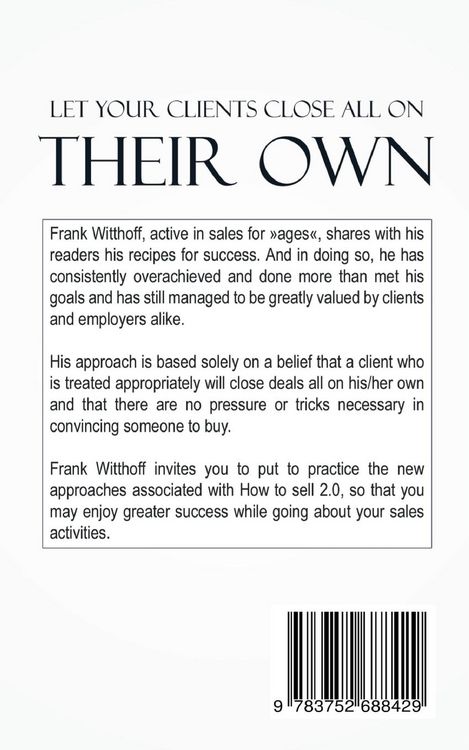 LET YOUR CLIENTS CLOSE ALL ON

THEIR OWN

Frank Witthoff, active in sales for »ages«, shares with his readers his recipes for success. And in doing so, he has consistently overachieved and done more than met his goals and has still managed to be greatly valued by clients and employers alike.

His approach is based solely on a belief that a client who is treated appropriately will close deals all on his/her own and that there are no pressure or tricks necessary in convincing someone to buy.

Frank Witthoff invites you to put to practice the new approaches associated with How to sell 2.0, so that you may enjoy greater success while going about your sales activities.

9 783752 688429